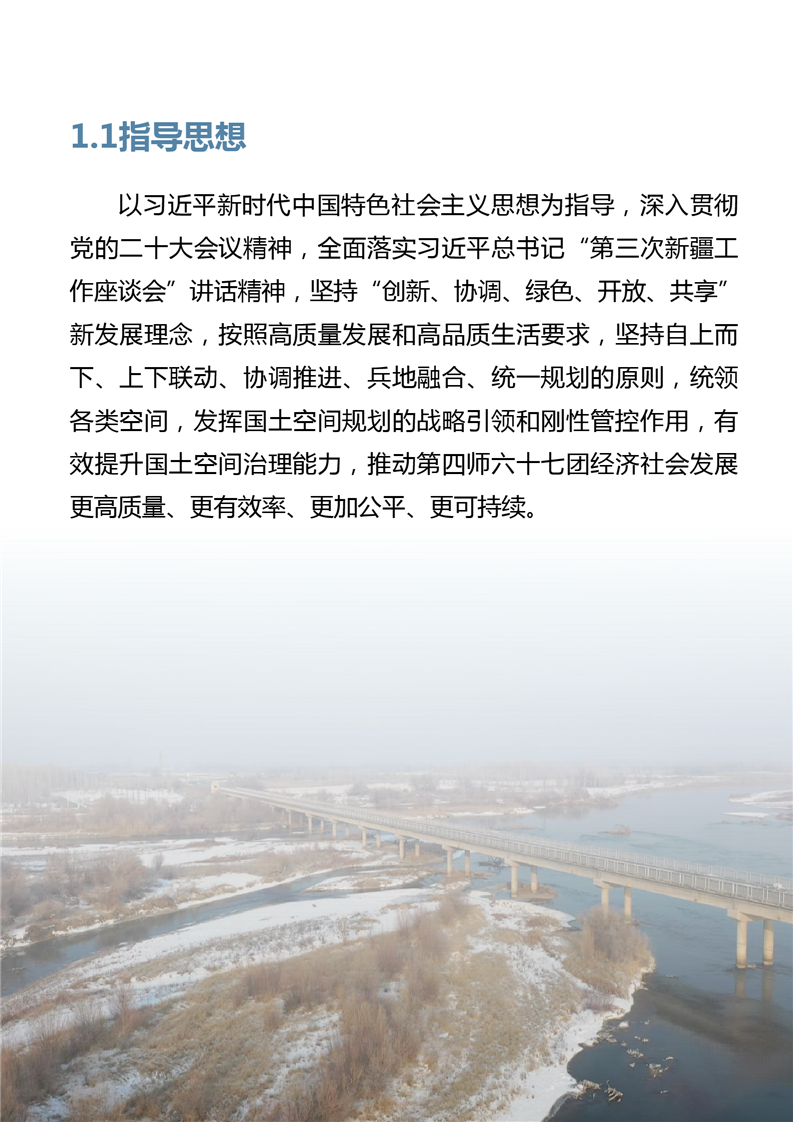 1.1指导思想

以习近平新时代中国特色社会主义思想为指导，深入贯彻党的二十大会议精神，全面落实习近平总书记“第三次新疆工作座谈会”讲话精神，坚持“创新、协调、绿色、开放、共享”新发展理念，按照高质量发展和高品质生活要求，坚持自上而下、上下联动、协调推进、兵地融合、统一规划的原则，统领各类空间，发挥国土空间规划的战略引领和刚性管控作用，有效提升国土空间治理能力，推动第四师六十七团经济社会发展更高质量、更有效率、更加公平、更可持续。